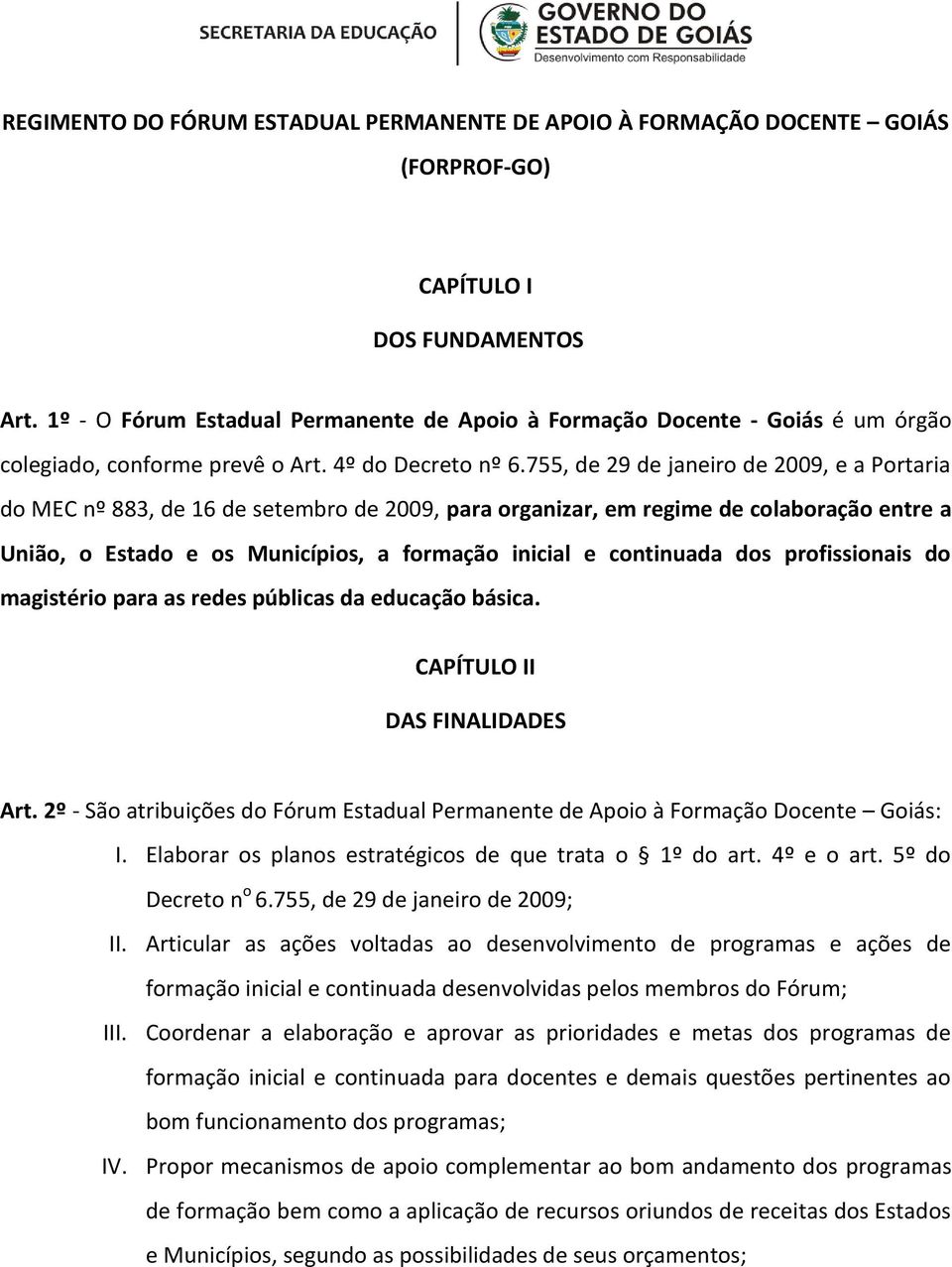 SECRETARIA DA EDUCAÇÃO

GOVERNO DO ESTADO DE GOIÁS
Desenvolvimento com Responsabilidade

REGIMENTO DO FÓRUM ESTADUAL PERMANENTE DE APOIO À FORMAÇÃO DOCENTE – GOIÁS (FORPROF-GO)

CAPÍTULO I
DOS FUNDAMENTOS

Art. 1º - O Fórum Estadual Permanente de Apoio à Formação Docente - Goiás é um órgão colegiado, conforme prevê o Art. 4º do Decreto nº 6.755, de 29 de janeiro de 2009, e a Portaria do MEC nº 883, de 16 de setembro de 2009, para organizar, em regime de colaboração entre a União, o Estado e os Municípios, a formação inicial e continuada dos profissionais do magistério para as redes públicas da educação básica.

CAPÍTULO II
DAS FINALIDADES

Art. 2º - São atribuições do Fórum Estadual Permanente de Apoio à Formação Docente – Goiás:

I. Elaborar os planos estratégicos de que trata o § 1º do art. 4º e o art. 5º do Decreto nº 6.755, de 29 de janeiro de 2009;

II. Articular as ações voltadas ao desenvolvimento de programas e ações de formação inicial e continuada desenvolvidas pelos membros do Fórum;

III. Coordenar a elaboração e aprovar as prioridades e metas dos programas de formação inicial e continuada para docentes e demais questões pertinentes ao bom funcionamento dos programas;

IV. Propor mecanismos de apoio complementar ao bom andamento dos programas de formação bem como a aplicação de recursos oriundos de receitas dos Estados e Municípios, segundo as possibilidades de seus orçamentos;